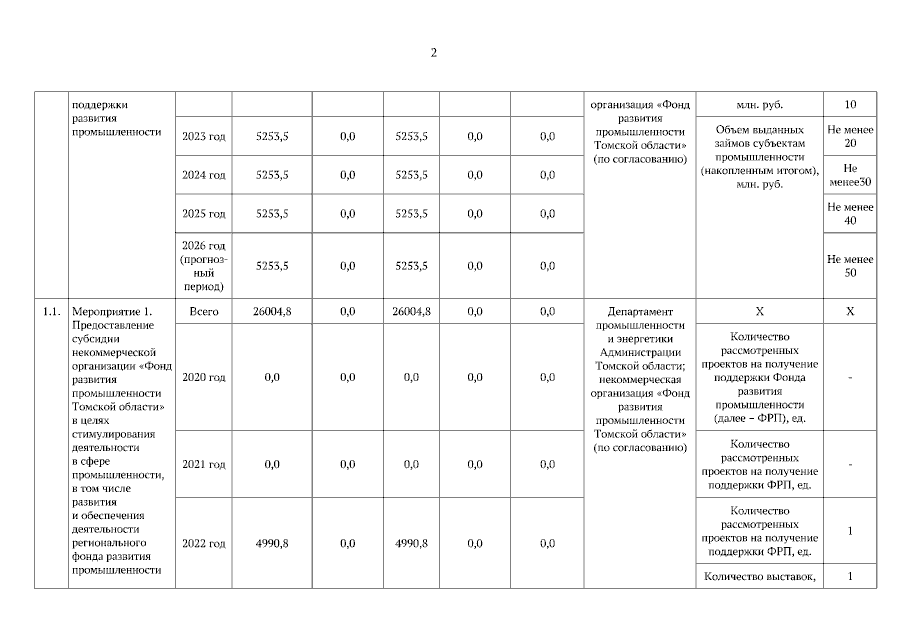 2

| | поддержки развития промышленности | | | | | | | организация «Фонд развития промышленности Томской области» (по согласованию) | млн. руб. | 10 |
|---|---|---|---|---|---|---|---|---|---|---|
| | | 2023 год | 5253,5 | 0,0 | 5253,5 | 0,0 | 0,0 | | Объем выданных займов субъектам промышленности (накопленным итогом), млн. руб. | Не менее 20 |
| | | 2024 год | 5253,5 | 0,0 | 5253,5 | 0,0 | 0,0 | | | Не менее30 |
| | | 2025 год | 5253,5 | 0,0 | 5253,5 | 0,0 | 0,0 | | | Не менее 40 |
| | | 2026 год (прогнозный период) | 5253,5 | 0,0 | 5253,5 | 0,0 | 0,0 | | | Не менее 50 |
| 1.1. | Мероприятие 1. Предоставление субсидии некоммерческой организации «Фонд развития промышленности Томской области» в целях стимулирования деятельности в сфере промышленности, в том числе развития и обеспечения деятельности регионального фонда развития промышленности | Всего | 26004,8 | 0,0 | 26004,8 | 0,0 | 0,0 | Департамент промышленности и энергетики Администрации Томской области; некоммерческая организация «Фонд развития промышленности Томской области» (по согласованию) | X | X |
| | | 2020 год | 0,0 | 0,0 | 0,0 | 0,0 | 0,0 | | Количество рассмотренных проектов на получение поддержки Фонда развития промышленности (далее – ФРП), ед. | - |
| | | 2021 год | 0,0 | 0,0 | 0,0 | 0,0 | 0,0 | | Количество рассмотренных проектов на получение поддержки ФРП, ед. | - |
| | | 2022 год | 4990,8 | 0,0 | 4990,8 | 0,0 | 0,0 | | Количество рассмотренных проектов на получение поддержки ФРП, ед. | 1 |
| | | | | | | | | | Количество выставок, | 1 |